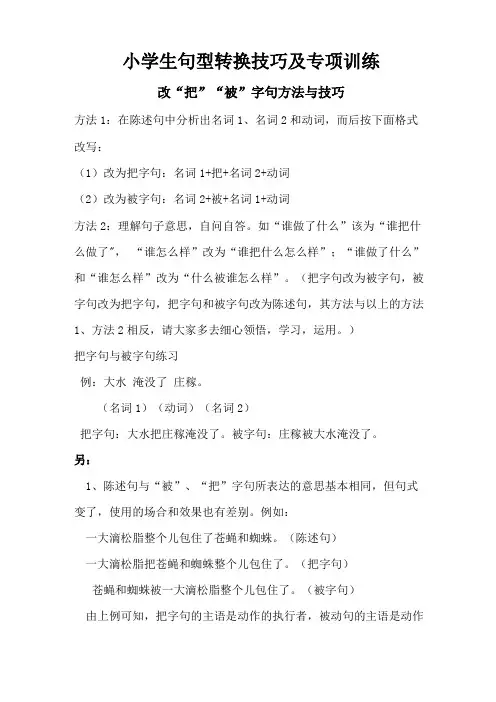 小学生句型转换技巧及专项训练

改“把”“被”字句方法与技巧

方法 1：在陈述句中分析出名词 1、名词 2 和动词，而后按下面格式改写：

（1）改为把字句：名词 1+把+名词 2+动词

（2）改为被字句：名词 2+被+名词 1+动词

方法 2：理解句子意思，自问自答。如“谁做了什么”该为“谁把什么做了”，“谁怎么样”改为“谁把什么怎么样”；“谁做了什么”和“谁怎么样”改为“什么被谁怎么样”。（把字句改为被字句，被字句改为把字句，把字句和被字句改为陈述句，其方法与以上的方法 1、方法 2 相反，请大家多去细心领悟，学习，运用。）

把字句与被字句练习

例：大水 淹没了 庄稼。

（名词 1）（动词）（名词 2）

把字句：大水把庄稼淹没了。被字句：庄稼被大水淹没了。

另：

1、陈述句与“被”、“把”字句所表达的意思基本相同，但句式变了，使用的场合和效果也有差别。例如：

一大滴松脂整个儿包住了苍蝇和蜘蛛。（陈述句）

一大滴松脂把苍蝇和蜘蛛整个儿包住了。（把字句）

苍蝇和蜘蛛被一大滴松脂整个儿包住了。（被字句）

由上例可知，把字句的主语是动作的执行者，被动句的主语是动作